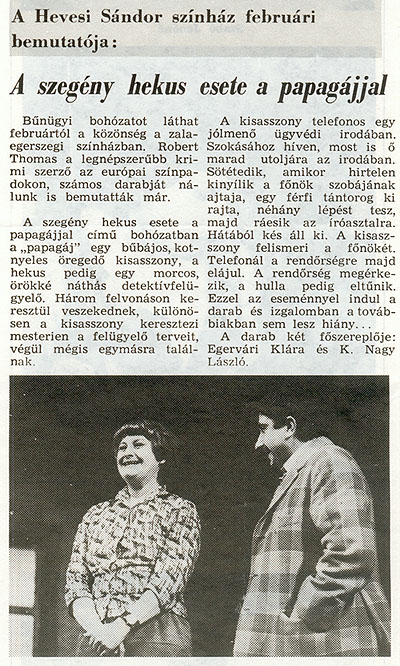 A Hevesi Sándor színház februári bemutatója:

A szegény hekus esete a papagájjal

Bűnügyi bohózatot láthat februártól a közönség a zalaegerszegi színházban. Robert Thomas a legnépszerűbb krimi szerző az európai színpadokon, számos darabját nálunk is bemutatták már.

A szegény hekus esete a papagájjal című bohózatban a „papagáj" egy bűbájos, kotnyeles öregedő kisasszony, a hekus pedig egy morcos, örökké náthás detektívfelügyelő. Három felvonáson keresztül veszekednek, különösen a kisasszony keresztezi mesterien a felügyelő terveit, végül mégis egymásra találnak.

A kisasszony telefonos egy jólmenő ügyvédi irodában. Szokásához híven, most is ő marad utoljára az irodában. Sötétedik, amikor hirtelen kinyílik a főnök szobájának ajtaja, egy férfi tántorog ki rajta, néhány lépést tesz, majd ráesik az íróasztalra. Hátából kés áll ki. A kisasszony felismeri a főnökét. Telefonál a rendőrségre majd elájul. A rendőrség megérkezik, a hulla pedig eltűnik. Ezzel az eseménnyel indul a darab és izgalomban a továbbiakban sem lesz hiány...

A darab két főszereplője: Egervári Klára és K. Nagy László.